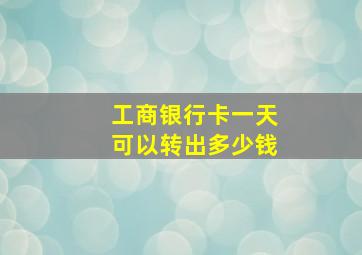 工商银行卡一天
可以转出多少钱